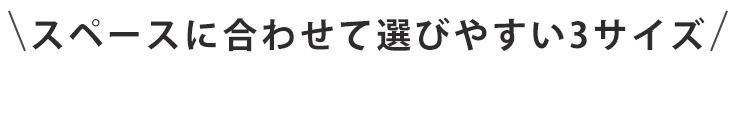 \スペースに合わせて選びやすい3サイズ/